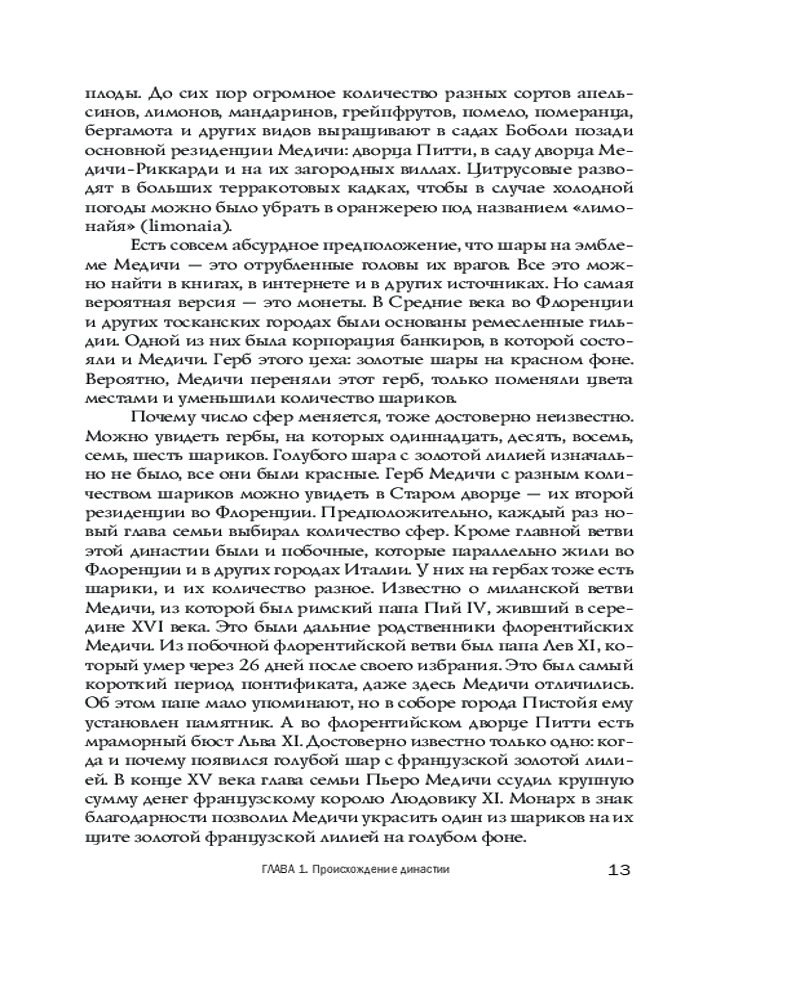 плоды. До сих пор огромное количество разных сортов апельсинов, лимонов, мандаринов, грейпфрутов, помело, померанца, бергамота и других видов выращивают в садах Боболи позади основной резиденции Медичи: дворца Питти, в саду дворца Медичи-Риккарди и на их загородных виллах. Цитрусовые разводят в больших терракотовых кадках, чтобы в случае холодной погоды можно было убрать в оранжерею под названием «лимонайя» (limonaia).

Есть совсем абсурдное предположение, что шары на эмблеме Медичи — это отрубленные головы их врагов. Все это можно найти в книгах, в интернете и в других источниках. Но самая вероятная версия — это монеты. В Средние века во Флоренции и других тосканских городах были основаны ремесленные гильдии. Одной из них была корпорация банкиров, в которой состояли и Медичи. Герб этого цеха: золотые шары на красном фоне. Вероятно, Медичи переняли этот герб, только поменяли цвета местами и уменьшили количество шариков.

Почему число сфер меняется, тоже достоверно неизвестно. Можно увидеть гербы, на которых одиннадцать, десять, восемь, семь, шесть шариков. Голубого шара с золотой лилией изначально не было, все они были красные. Герб Медичи с разным количеством шариков можно увидеть в Старом дворце — их второй резиденции во Флоренции. Предположительно, каждый раз новый глава семьи выбирал количество сфер. Кроме главной ветви этой династии были и побочные, которые параллельно жили во Флоренции и в других городах Италии. У них на гербах тоже есть шарики, и их количество разное. Известно о миланской ветви Медичи, из которой был римский папа Пий IV, живший в середине XVI века. Это были дальние родственники флорентийских Медичи. Из побочной флорентийской ветви был папа Лев XI, который умер через 26 дней после своего избрания. Это был самый короткий период понтификата, даже здесь Медичи отличились. Об этом папе мало упоминают, но в соборе города Пистойя ему установлен памятник. А во флорентийском дворце Питти есть мраморный бюст Льва XI. Достоверно известно только одно: когда и почему появился голубой шар с французской золотой лилией. В конце XV века глава семьи Пьеро Медичи ссудил крупную сумму денег французскому королю Людовику XI. Монарх в знак благодарности позволил Медичи украсить один из шариков на их щите золотой французской лилией на голубом фоне.

ГЛАВА 1. Происхождение династии 13